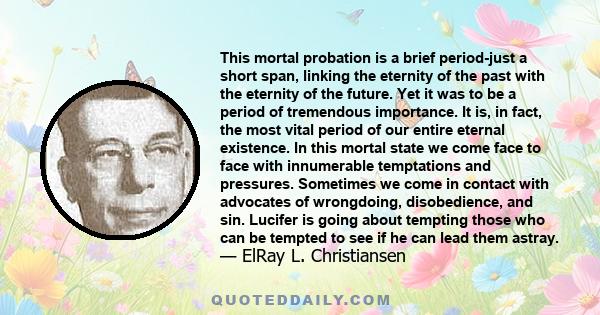 This mortal probation is a brief period-just a short span, linking the eternity of the past with the eternity of the future. Yet it was to be a period of tremendous importance. It is, in fact, the most vital period of our entire eternal existence. In this mortal state we come face to face with innumerable temptations and pressures. Sometimes we come in contact with advocates of wrongdoing, disobedience, and sin. Lucifer is going about tempting those who can be tempted to see if he can lead them astray.
— ElRay L. Christiansen

QUOTEDDAILY.COM